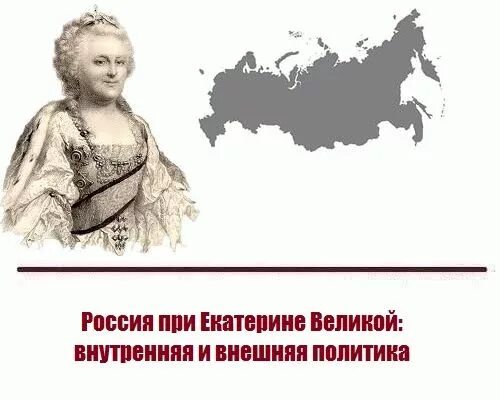 Россия при Екатерине Великой: внутренняя и внешняя политика